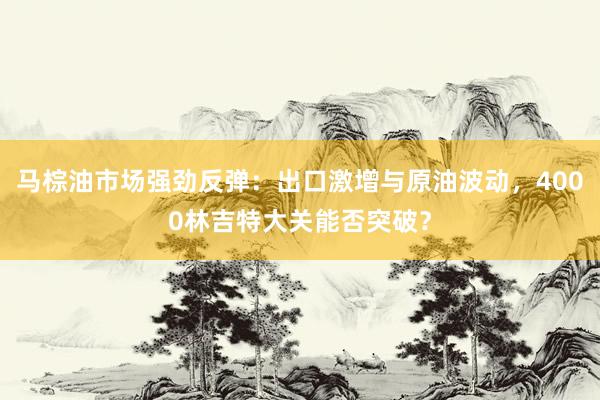 马棕油市场强劲反弹：出口激增与原油波动，4000林吉特大关能否突破？